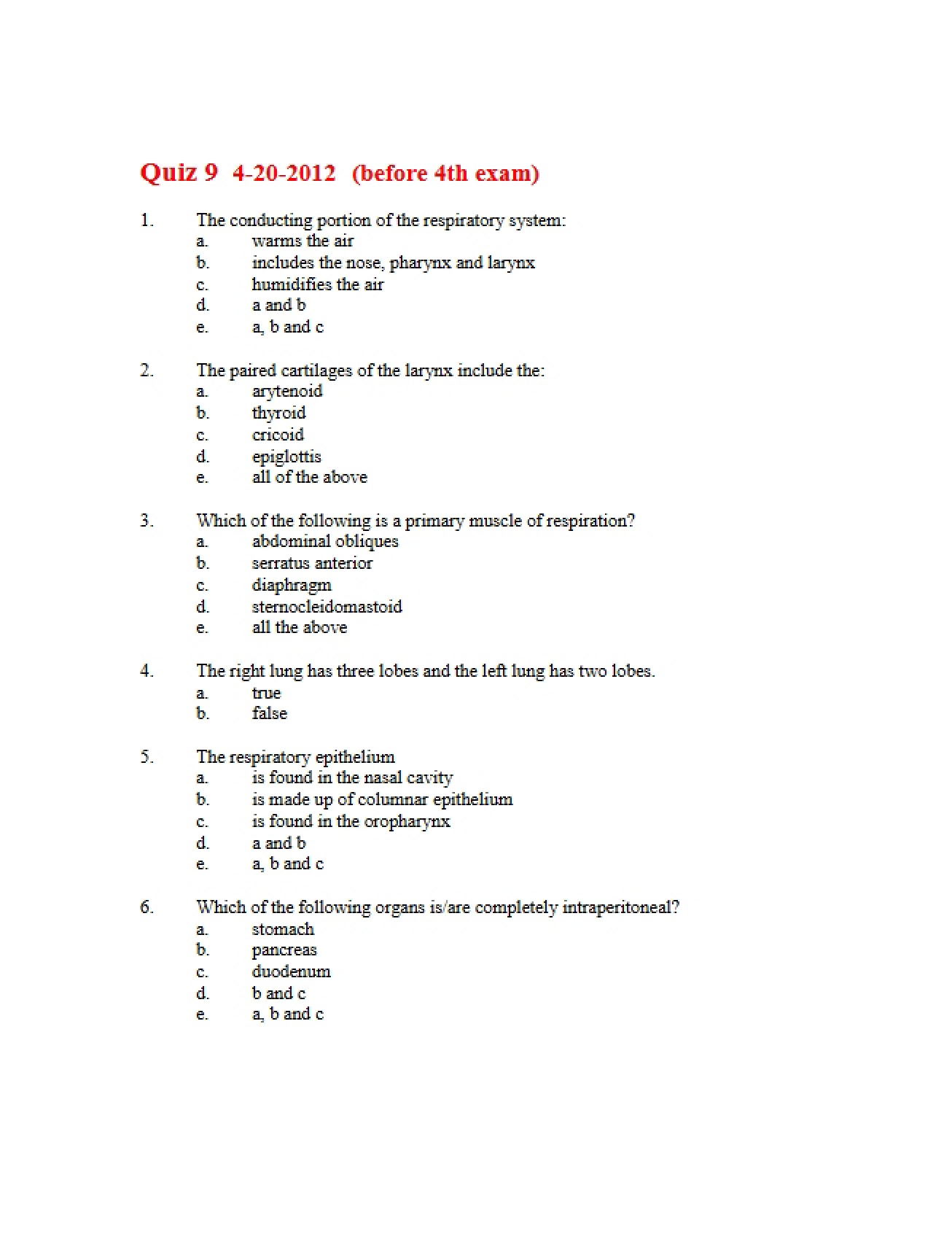 Quiz 9 4-20-2012 (before 4th exam)

1. The conducting portion of the respiratory system:
a. warms the air
b. includes the nose, pharynx and larynx
c. humidifies the air
d. a and b
e. a, b and c

2. The paired cartilages of the larynx include the:
a. arytenoid
b. thyroid
c. cricoid
d. epiglottis
e. all of the above

3. Which of the following is a primary muscle of respiration?
a. abdominal obliques
b. serratus anterior
c. diaphragm
d. sternocleidomastoid
e. all the above

4. The right lung has three lobes and the left lung has two lobes.
a. true
b. false

5. The respiratory epithelium
a. is found in the nasal cavity
b. is made up of columnar epithelium
c. is found in the oropharynx
d. a and b
e. a, b and c

6. Which of the following organs is/are completely intraperitoneal?
a. stomach
b. pancreas
c. duodenum
d. b and c
e. a, b and c